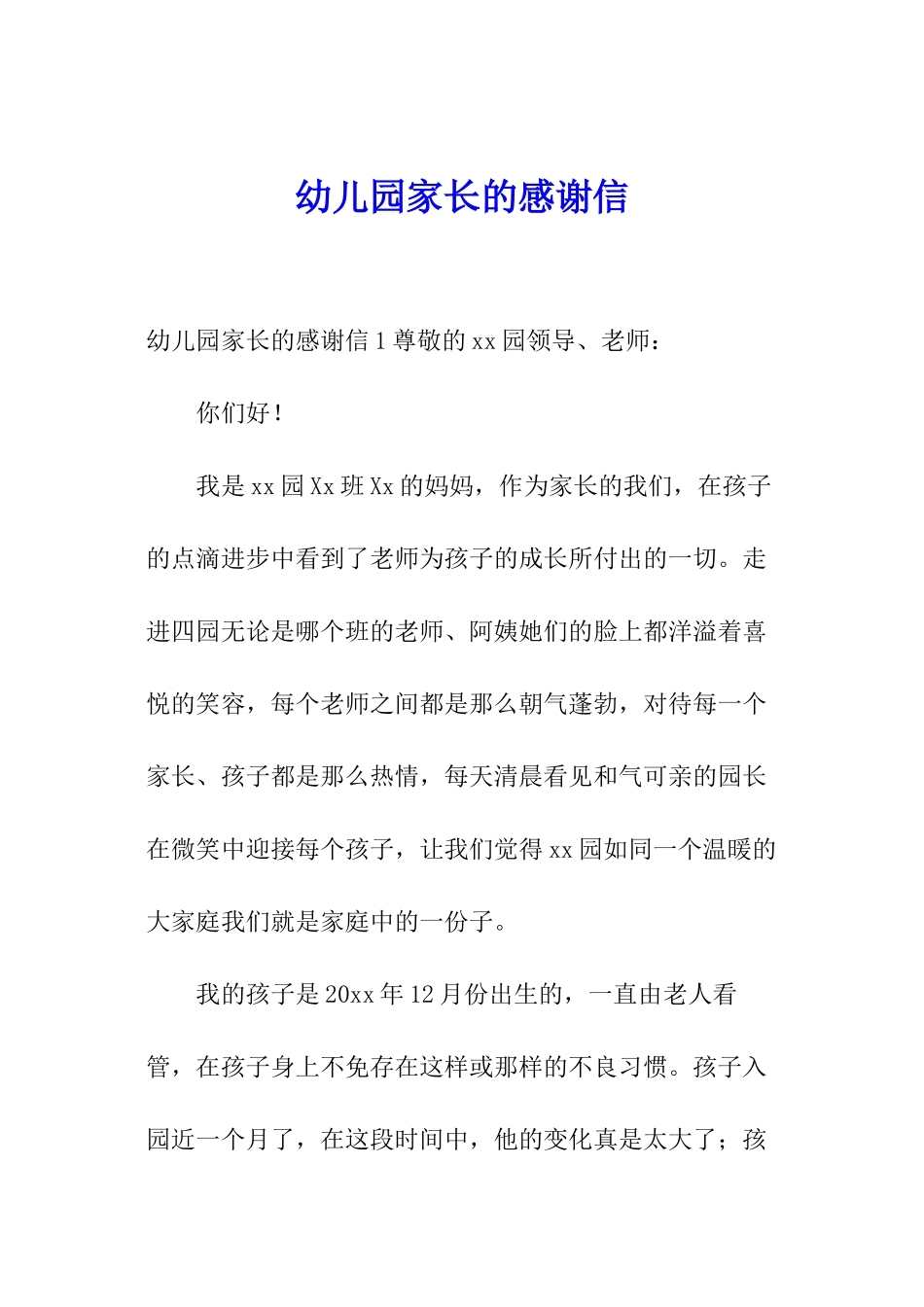 幼儿园家长的感谢信

幼儿园家长的感谢信 1 尊敬的 xx 园领导、老师：

你们好！

我是 xx 园 Xx 班 Xx 的妈妈，作为家长的我们，在孩子的点滴进步中看到了老师为孩子的成长所付出的一切。走进四园无论是哪个班的老师、阿姨她们的脸上都洋溢着喜悦的笑容，每个老师之间都是那么朝气蓬勃，对待每一个家长、孩子都是那么热情，每天清晨看见和气可亲的园长在微笑中迎接每个孩子，让我们觉得 xx 园如同一个温暖的大家庭我们就是家庭中的一份子。

我的孩子是 20xx 年 12 月份出生的，一直由老人看管，在孩子身上不免存在这样或那样的不良习惯。孩子入园近一个月了，在这段时间中，他的变化真是太大了；孩